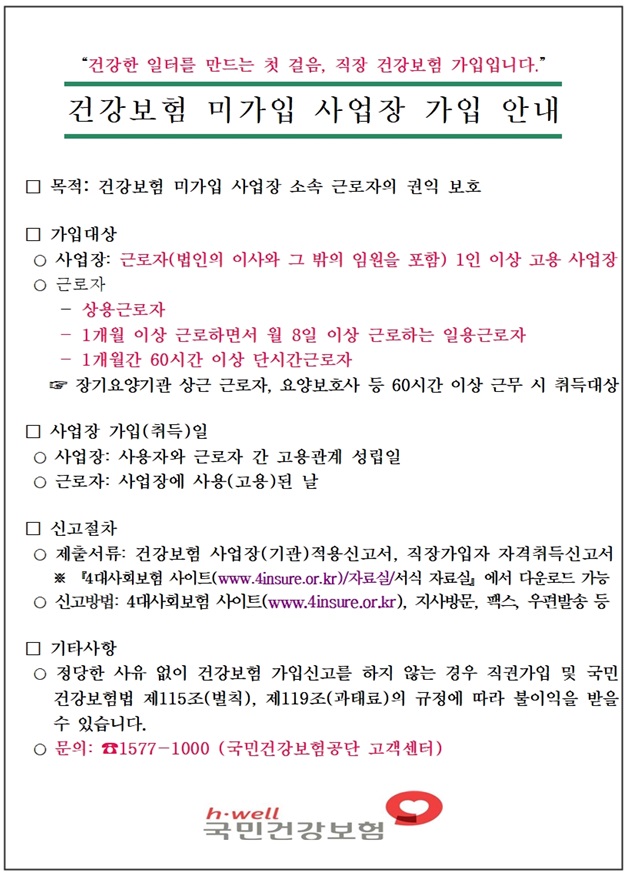 "건강한 일터를 만드는 첫 걸음, 직장 건강보험 가입입니다."

건강보험 미가입 사업장 가입 안내

☐ 목적: 건강보험 미가입 사업장 소속 근로자의 권익 보호

☐ 가입대상
○ 사업장: 근로자(법인의 이사와 그 밖의 임원을 포함) 1인 이상 고용 사업장
○ 근로자
- 상용근로자
- 1개월 이상 근로하면서 월 8일 이상 근로하는 일용근로자
- 1개월간 60시간 이상 단시간근로자
☞ 장기요양기관 상근 근로자, 요양보호사 등 60시간 이상 근무 시 취득대상

☐ 사업장 가입(취득)일
○ 사업장: 사용자와 근로자 간 고용관계 성립일
○ 근로자: 사업장에 사용(고용)된 날

☐ 신고절차
○ 제출서류: 건강보험 사업장(기관)적용신고서, 직장가입자 자격취득신고서
※ 『4대사회보험 사이트(www.4insure.or.kr)/자료실/서식 자료실』에서 다운로드 가능
○ 신고방법: 4대사회보험 사이트(www.4insure.or.kr), 지사방문, 팩스, 우편발송 등

☐ 기타사항
○ 정당한 사유 없이 건강보험 가입신고를 하지 않는 경우 직권가입 및 국민건강보험법 제115조(벌칙), 제119조(과태료)의 규정에 따라 불이익을 받을 수 있습니다.
○ 문의: ☎1577-1000 (국민건강보험공단 고객센터)

h·well
국민건강보험